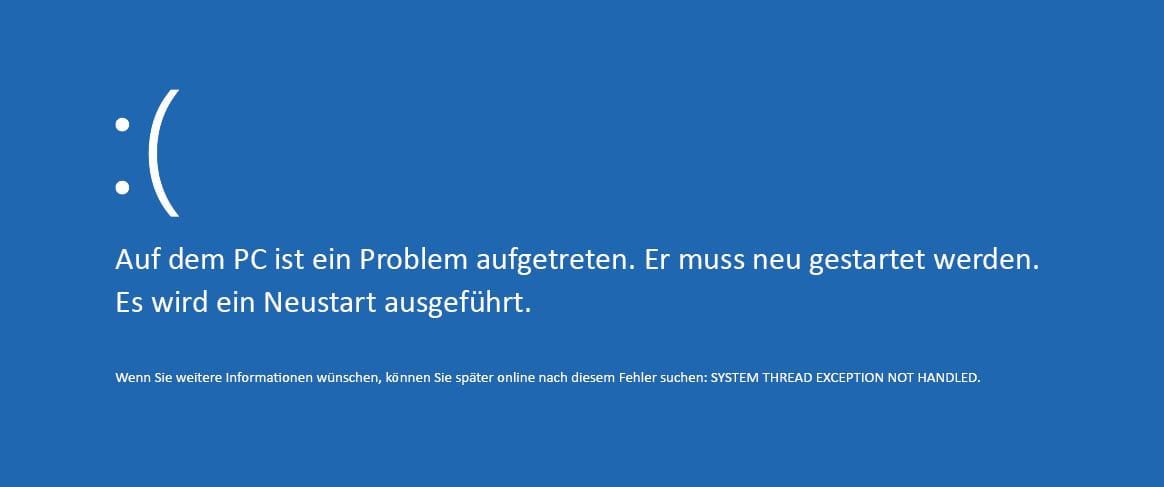 :(

Auf dem PC ist ein Problem aufgetreten. Er muss neu gestartet werden. Es wird ein Neustart ausgeführt.

Wenn Sie weitere Informationen wünschen, können Sie später online nach diesem Fehler suchen: SYSTEM THREAD EXCEPTION NOT HANDLED.